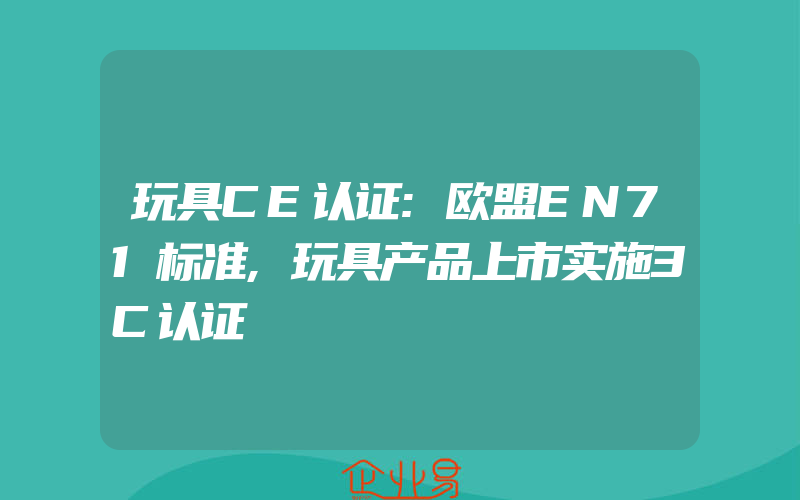 玩具CE认证：欧盟EN71标准，玩具产品上市实施3C认证

企业易